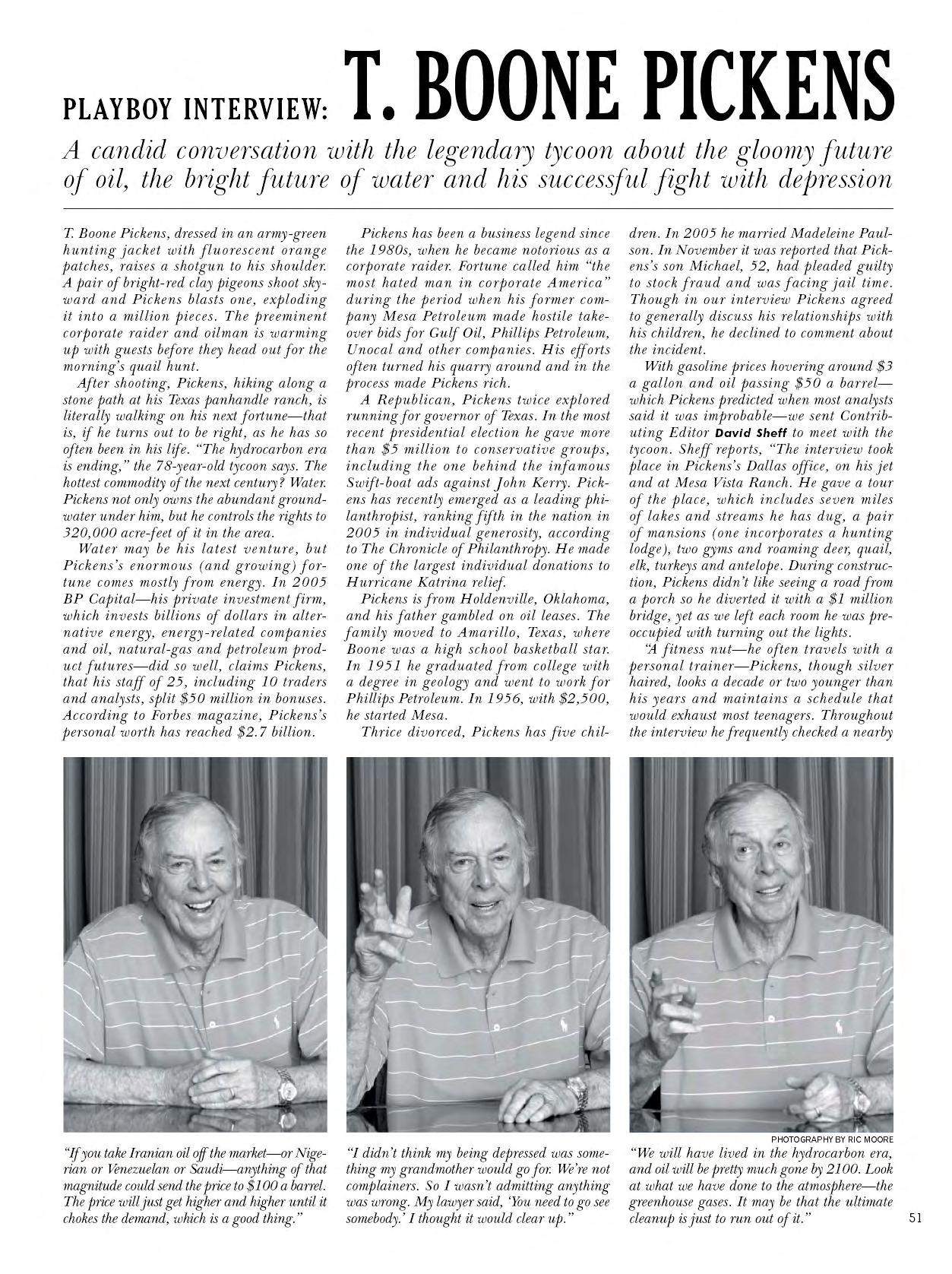 PLAYBOY INTERVIEW: T. BOONE PICKENS

A candid conversation with the legendary tycoon about the gloomy future of oil, the bright future of water and his successful fight with depression

T. Boone Pickens, dressed in an army-green hunting jacket with fluorescent orange patches, raises a shotgun to his shoulder. A pair of bright-red clay pigeons shoot skyward and Pickens blasts one, exploding it into a million pieces. The preeminent corporate raider and oilman is warming up with guests before they head out for the morning's quail hunt.

After shooting, Pickens, hiking along a stone path at his Texas panhandle ranch, is literally walking on his next fortune—that is, if he turns out to be right, as he has so often been in his life. "The hydrocarbon era is ending," the 78-year-old tycoon says. The hottest commodity of the next century? Water. Pickens not only owns the abundant groundwater under him, but he controls the rights to 320,000 acre-feet of it in the area.

Water may be his latest venture, but Pickens's enormous (and growing) fortune comes mostly from energy. In 2005 BP Capital—his private investment firm, which invests billions of dollars in alternative energy, energy-related companies and oil, natural-gas and petroleum product futures—did so well, claims Pickens, that his staff of 25, including 10 traders and analysts, split $50 million in bonuses. According to Forbes magazine, Pickens's personal worth has reached $2.7 billion.

Pickens has been a business legend since the 1980s, when he became notorious as a corporate raider. Fortune called him "the most hated man in corporate America" during the period when his former company Mesa Petroleum made hostile takeover bids for Gulf Oil, Phillips Petroleum, Unocal and other companies. His efforts often turned his quarry around and in the process made Pickens rich.

A Republican, Pickens twice explored running for governor of Texas. In the most recent presidential election he gave more than $5 million to conservative groups, including the one behind the infamous Swift-boat ads against John Kerry. Pickens has recently emerged as a leading philanthropist, ranking fifth in the nation in 2005 in individual generosity, according to The Chronicle of Philanthropy. He made one of the largest individual donations to Hurricane Katrina relief.

Pickens is from Holdenville, Oklahoma, and his father gambled on oil leases. The family moved to Amarillo, Texas, where Boone was a high school basketball star. In 1951 he graduated from college with a degree in geology and went to work for Phillips Petroleum. In 1956, with $2,500, he started Mesa.

Thrice divorced, Pickens has five children. In 2005 he married Madeleine Paulson. In November it was reported that Pickens's son Michael, 52, had pleaded guilty to stock fraud and was facing jail time. Though in our interview Pickens agreed to generally discuss his relationships with his children, he declined to comment about the incident.

With gasoline prices hovering around $3 a gallon and oil passing $50 a barrel—which Pickens predicted when most analysts said it was improbable—we sent Contributing Editor David Sheff to meet with the tycoon. Sheff reports, "The interview took place in Pickens's Dallas office, on his jet and at Mesa Vista Ranch. He gave a tour of the place, which includes seven miles of lakes and streams he has dug, a pair of mansions (one incorporates a hunting lodge), two gyms and roaming deer, quail, elk, turkeys and antelope. During construction, Pickens didn't like seeing a road from a porch so he diverted it with a $1 million bridge, yet as we left each room he was preoccupied with turning out the lights.

"A fitness nut—he often travels with a personal trainer—Pickens, though silver haired, looks a decade or two younger than his years and maintains a schedule that would exhaust most teenagers. Throughout the interview he frequently checked a nearby

PHOTOGRAPHY BY RIC MOORE

"If you take Iranian oil off the market—or Nigerian or Venezuelan or Saudi—anything of that magnitude could send the price to $100 a barrel. The price will just get higher and higher until it chokes the demand, which is a good thing."

"I didn't think my being depressed was something my grandmother would go for. We're not complainers. So I wasn't admitting anything was wrong. My lawyer said, 'You need to go see somebody.' I thought it would clear up."

"We will have lived in the hydrocarbon era, and oil will be pretty much gone by 2100. Look at what we have done to the atmosphere—the greenhouse gases. It may be that the ultimate cleanup is just to run out of it."

51